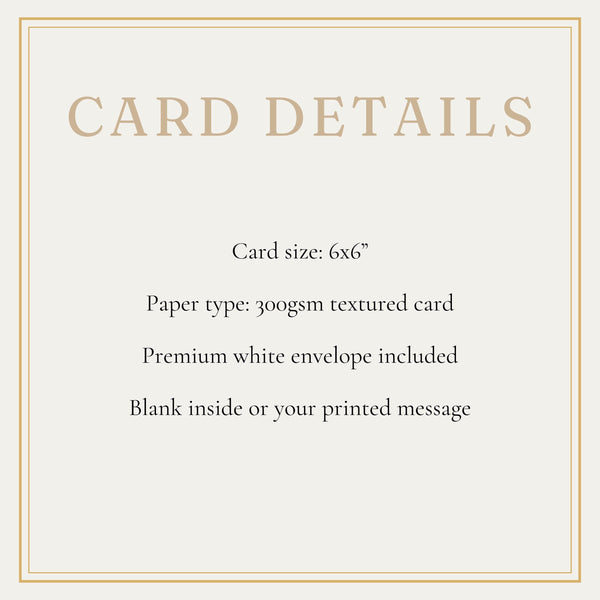 CARD DETAILS

Card size: 6x6"

Paper type: 300gsm textured card

Premium white envelope included

Blank inside or your printed message